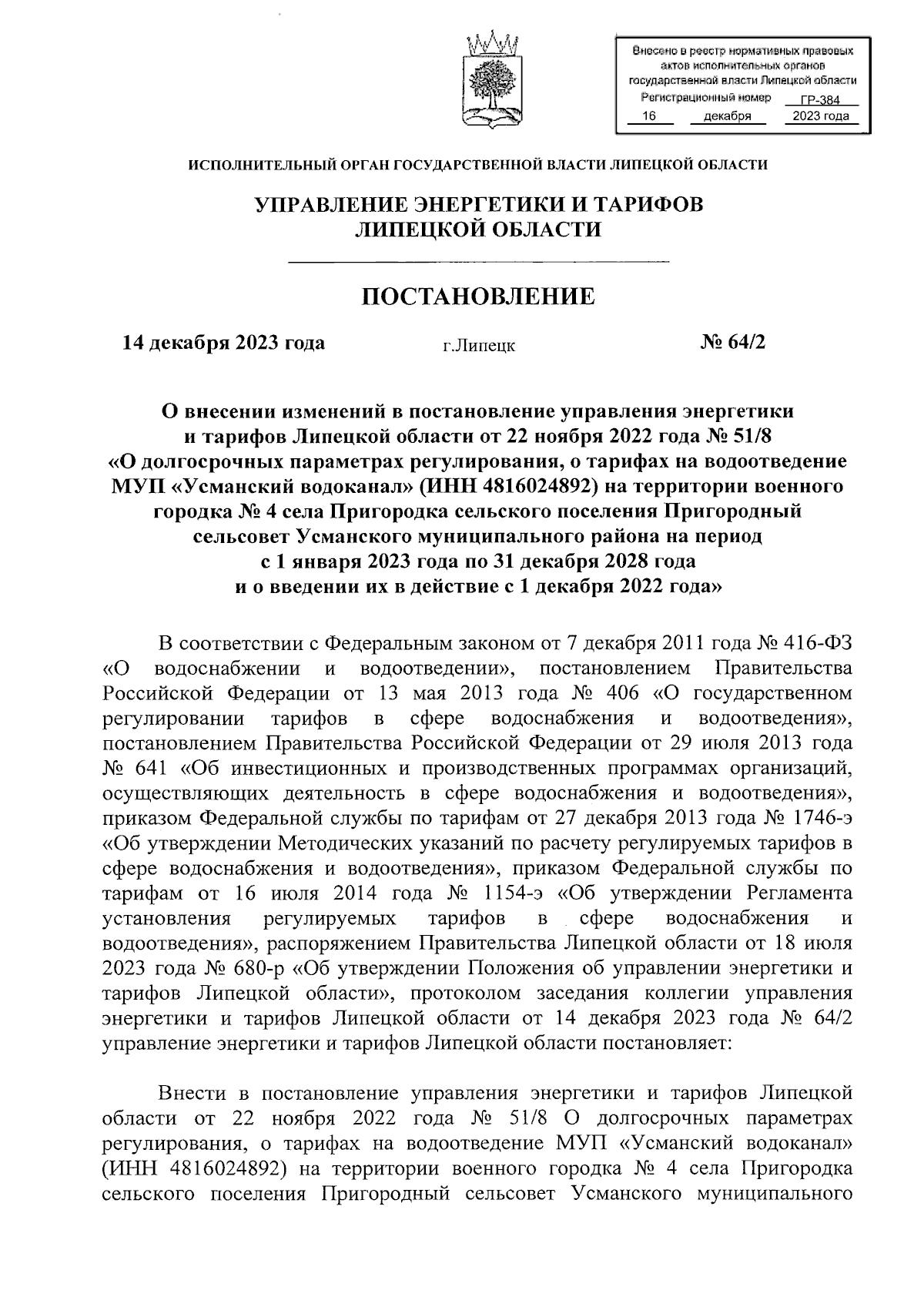 Внесено в реестр нормативных правовых актов исполнительных органов государственной власти Липецкой области
Регистрационный номер ГР-384
16 декабря 2023 года

ИСПОЛНИТЕЛЬНЫЙ ОРГАН ГОСУДАРСТВЕННОЙ ВЛАСТИ ЛИПЕЦКОЙ ОБЛАСТИ

УПРАВЛЕНИЕ ЭНЕРГЕТИКИ И ТАРИФОВ ЛИПЕЦКОЙ ОБЛАСТИ

ПОСТАНОВЛЕНИЕ

14 декабря 2023 года г.Липецк № 64/2

О внесении изменений в постановление управления энергетики и тарифов Липецкой области от 22 ноября 2022 года № 51/8 «О долгосрочных параметрах регулирования, о тарифах на водоотведение МУП «Усманский водоканал» (ИНН 4816024892) на территории военного городка № 4 села Пригородка сельского поселения Пригородный сельсовет Усманского муниципального района на период с 1 января 2023 года по 31 декабря 2028 года и о введении их в действие с 1 декабря 2022 года»

В соответствии с Федеральным законом от 7 декабря 2011 года № 416-ФЗ «О водоснабжении и водоотведении», постановлением Правительства Российской Федерации от 13 мая 2013 года № 406 «О государственном регулировании тарифов в сфере водоснабжения и водоотведения», постановлением Правительства Российской Федерации от 29 июля 2013 года № 641 «Об инвестиционных и производственных программах организаций, осуществляющих деятельность в сфере водоснабжения и водоотведения», приказом Федеральной службы по тарифам от 27 декабря 2013 года № 1746-э «Об утверждении Методических указаний по расчету регулируемых тарифов в сфере водоснабжения и водоотведения», приказом Федеральной службы по тарифам от 16 июля 2014 года № 1154-э «Об утверждении Регламента установления регулируемых тарифов в сфере водоснабжения и водоотведения», распоряжением Правительства Липецкой области от 18 июля 2023 года № 680-р «Об утверждении Положения об управлении энергетики и тарифов Липецкой области», протоколом заседания коллегии управления энергетики и тарифов Липецкой области от 14 декабря 2023 года № 64/2 управление энергетики и тарифов Липецкой области постановляет:

Внести в постановление управления энергетики и тарифов Липецкой области от 22 ноября 2022 года № 51/8 О долгосрочных параметрах регулирования, о тарифах на водоотведение МУП «Усманский водоканал» (ИНН 4816024892) на территории военного городка № 4 села Пригородка сельского поселения Пригородный сельсовет Усманского муниципального